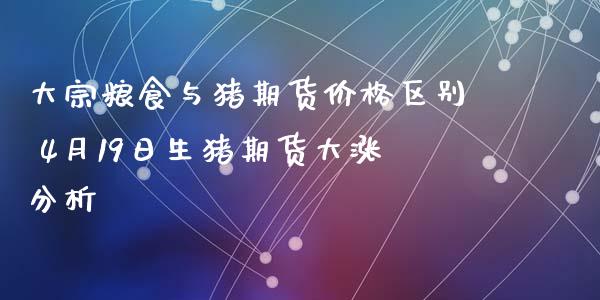 大宗粮食与猪期货价格区别 4月19日生猪期货大涨分析